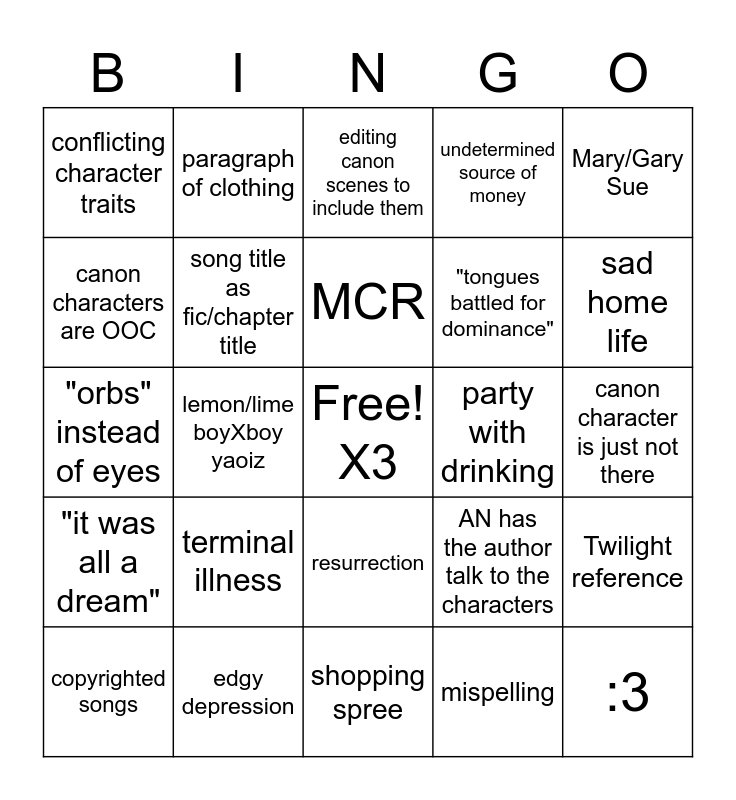 | B | I | N | G | O |
|---|---|---|---|---|
| conflicting character traits | paragraph of clothing | editing canon scenes to include them | undetermined source of money | Mary/Gary Sue |
| canon characters are OOC | song title as fic/chapter title | MCR | "tongues battled for dominance" | sad home life |
| "orbs" instead of eyes | lemon/lime boyXboy yaoiz | Free! X3 | party with drinking | canon character is just not there |
| "it was all a dream" | terminal illness | resurrection | AN has the author talk to the characters | Twilight reference |
| copyrighted songs | edgy depression | shopping spree | mispelling | :3 |